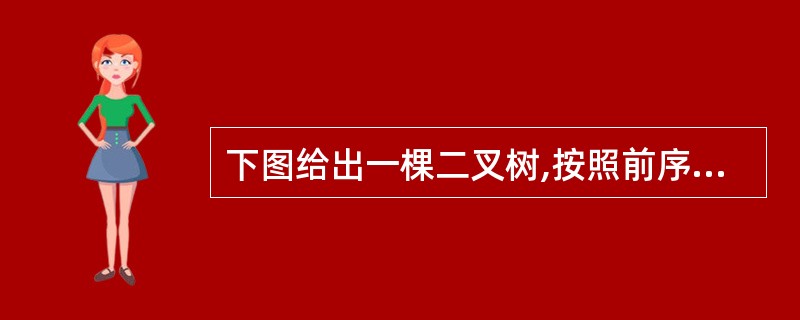 下图给出一棵二叉树,按照前序...